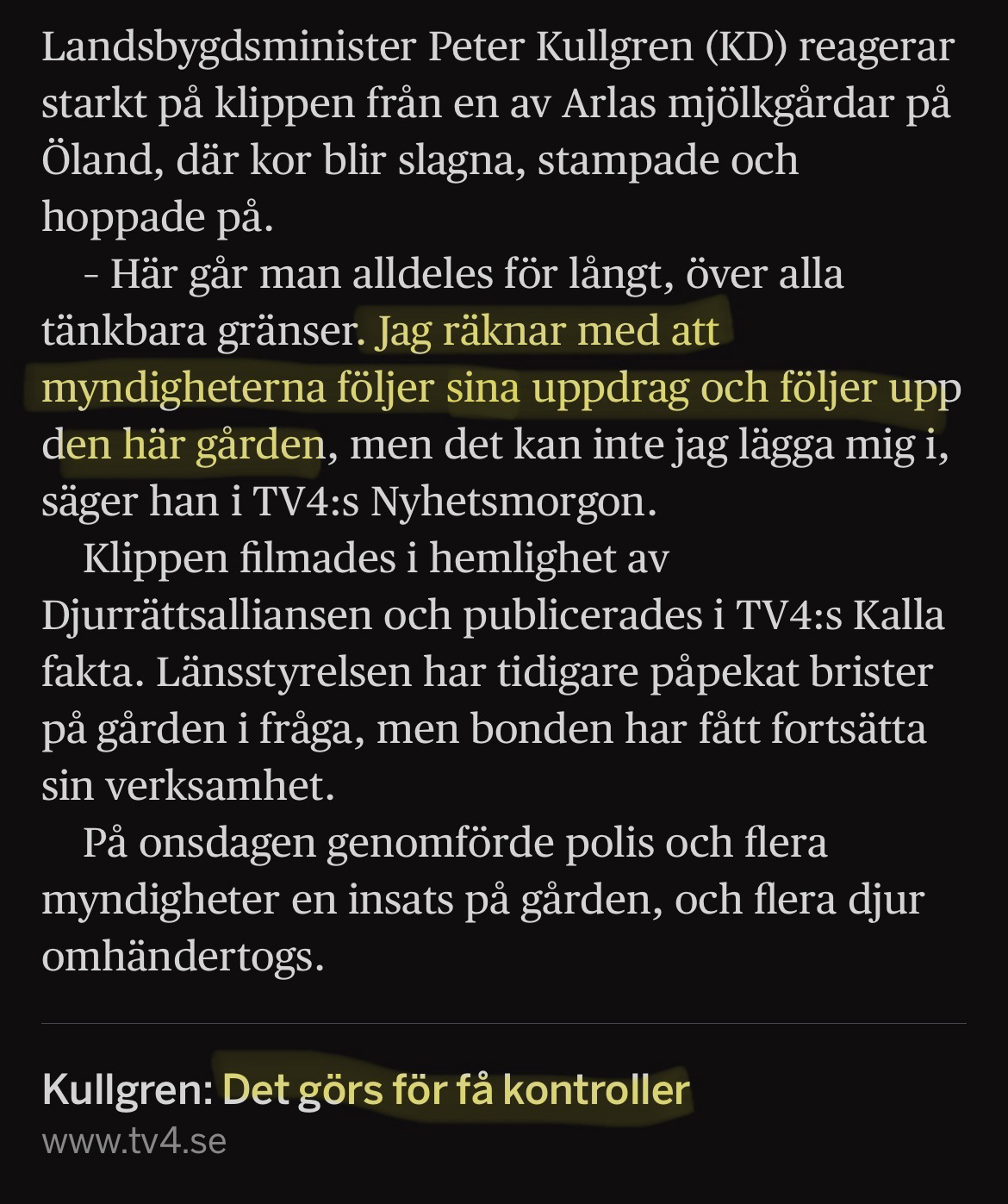 Landsbygdsminister Peter Kullgren (KD) reagerar starkt på klippen från en av Arlas mjölkgårdar på Öland, där kor blir slagna, stampade och hoppade på.

- Här går man alldeles för långt, över alla tänkbara gränser. Jag räknar med att myndigheterna följer sina uppdrag och följer upp den här gården, men det kan inte jag lägga mig i, säger han i TV4:s Nyhetsmorgon.

Klippen filmades i hemlighet av Djurrättsalliansen och publicerades i TV4:s Kalla fakta. Länsstyrelsen har tidigare påpekat brister på gården i fråga, men bonden har fått fortsätta sin verksamhet.

På onsdagen genomförde polis och flera myndigheter en insats på gården, och flera djur omhändertogs.

Kullgren: Det görs för få kontroller
www.tv4.se